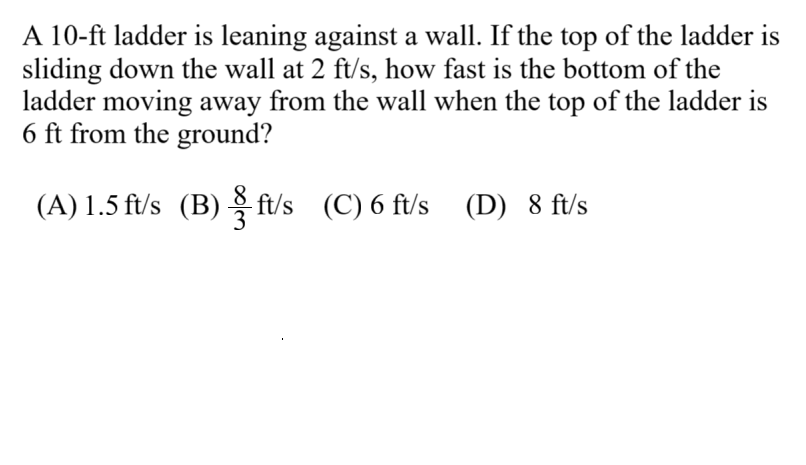 A 10-ft ladder is leaning against a wall. If the top of the ladder is sliding down the wall at 2 ft/s, how fast is the bottom of the ladder moving away from the wall when the top of the ladder is 6 ft from the ground?

(A) 1.5 ft/s (B) $\frac{8}{3}$ ft/s (C) 6 ft/s (D) 8 ft/s